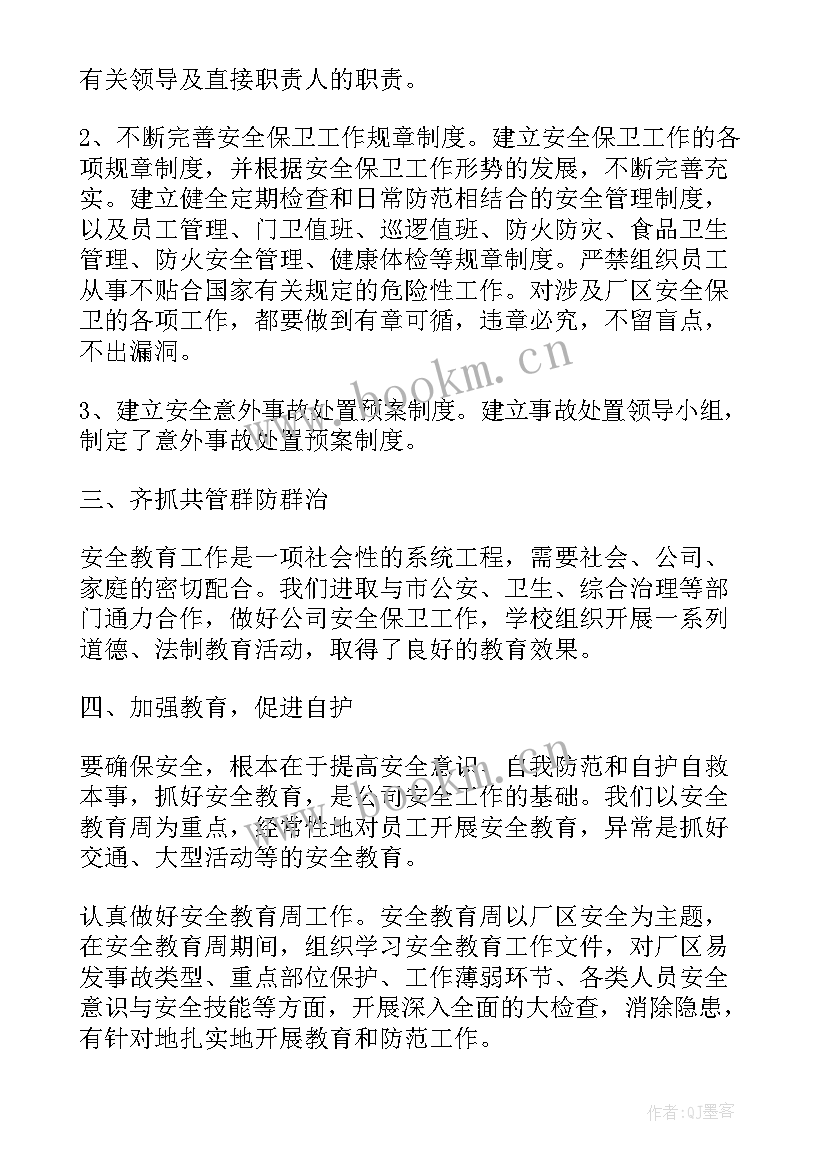 有关领导及直接职责人的职责。

2、不断完善安全保卫工作规章制度。建立安全保卫工作的各项规章制度，并根据安全保卫工作形势的发展，不断完善充实。建立健全定期检查和日常防范相结合的安全管理制度，以及员工管理、门卫值班、巡逻值班、防火防灾、食品卫生管理、防火安全管理、健康体检等规章制度。严禁组织员工从事不贴合国家有关规定的危险性工作。对涉及厂区安全保卫的各项工作，都要做到有章可循，违章必究，不留盲点，不出漏洞。

www.bookm.cn

3、建立安全意外事故处置预案制度。建立事故处置领导小组，制定了意外事故处置预案制度。

三、齐抓共管群防群治

安全教育工作是一项社会性的系统工程，需要社会、公司、家庭的密切配合。我们进取与市公安、卫生、综合治理等部门通力合作，做好公司安全保卫工作，学校组织开展一系列道德、法制教育活动，取得了良好的教育效果。

四、加强教育，促进自护

要确保安全，根本在于提高安全意识、自我防范和自护自救本事，抓好安全教育，是公司安全工作的基础。我们以安全教育周为重点，经常性地对员工开展安全教育，异常是抓好交通、大型活动等的安全教育。

认真做好安全教育周工作。安全教育周以厂区安全为主题，在安全教育周期间，组织学习安全教育工作文件，对厂区易发事故类型、重点部位保护、工作薄弱环节、各类人员安全意识与安全技能等方面，开展深入全面的大检查，消除隐患，有针对地扎实地开展教育和防范工作。

作者:QJ墨客